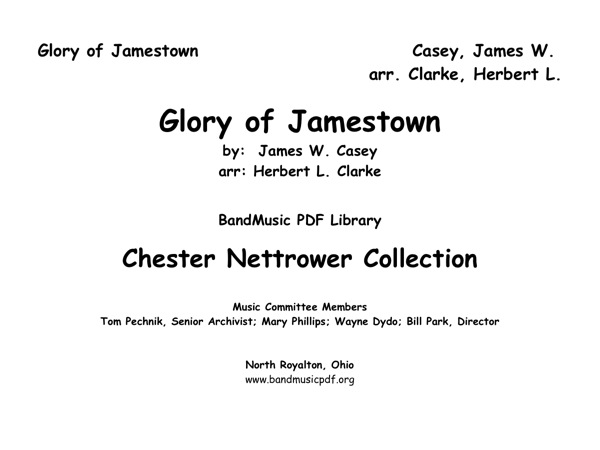 Glory of Jamestown

Casey, James W.
arr. Clarke, Herbert L.

Glory of Jamestown
by: James W. Casey
arr: Herbert L. Clarke

BandMusic PDF Library

Chester Nettrower Collection

Music Committee Members
Tom Pechnik, Senior Archivist; Mary Phillips; Wayne Dydo; Bill Park, Director

North Royalton, Ohio
www.bandmusicpdf.org